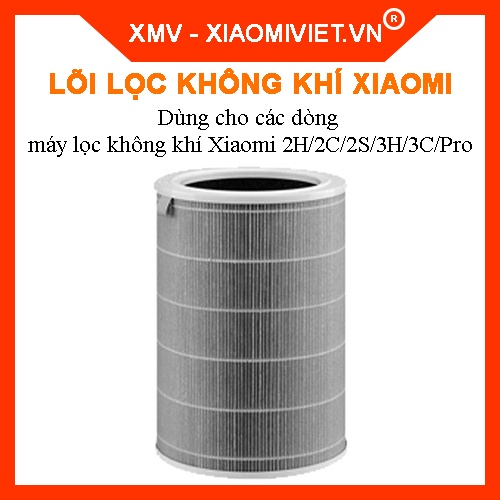 XMV - XIAOMIVIET.VN®

LÕI LỌC KHÔNG KHÍ XIAOMI

Dùng cho các dòng máy lọc không khí Xiaomi 2H/2C/2S/3H/3C/Pro